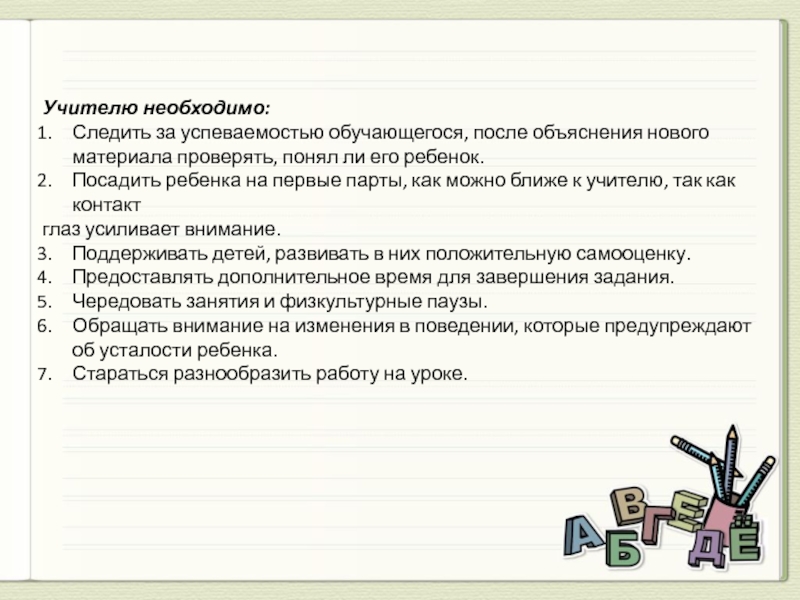 Учителю необходимо:
1. Следить за успеваемостью обучающегося, после объяснения нового материала проверять, понял ли его ребенок.
2. Посадить ребенка на первые парты, как можно ближе к учителю, так как контакт

глаз усиливает внимание.
3. Поддерживать детей, развивать в них положительную самооценку.
4. Предоставлять дополнительное время для завершения задания.
5. Чередовать занятия и физкультурные паузы.
6. Обращать внимание на изменения в поведении, которые предупреждают об усталости ребенка.
7. Стараться разнообразить работу на уроке.

А Б В Г Д Е Ё